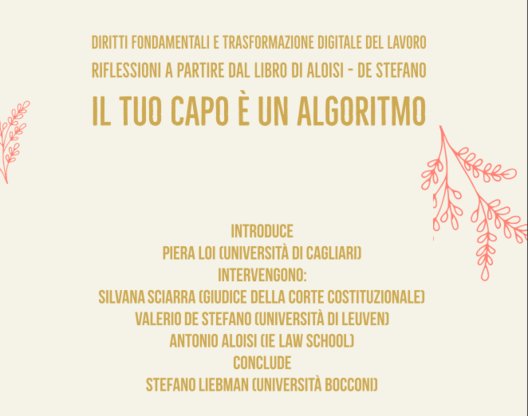 DIRITTI FONDAMENTALI E TRASFORMAZIONE DIGITALE DEL LAVORO
RIFLESSIONI A PARTIRE DAL LIBRO DI ALOISI - DE STEFANO

IL TUO CAPO È UN ALGORITMO

INTRODUCE
PIERA LOI (UNIVERSITÀ DI CAGLIARI)
INTERVENGONO:
SILVANA SCIARRA (GIUDICE DELLA CORTE COSTITUZIONALE)
VALERIO DE STEFANO (UNIVERSITÀ DI LEUVEN)
ANTONIO ALOISI (IE LAW SCHOOL)
CONCLUDE
STEFANO LIEBMAN (UNIVERSITÀ BOCCONI)